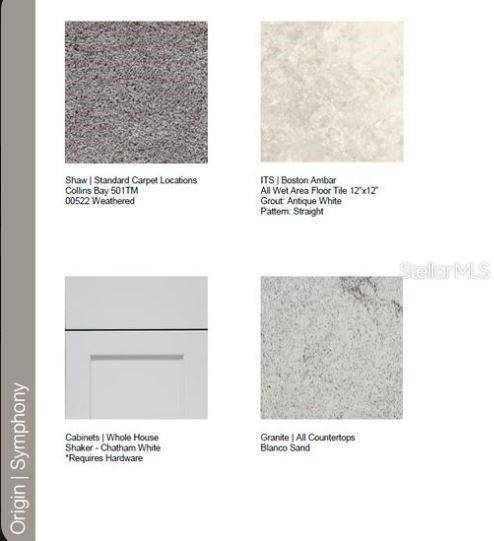 Origin | Symphony

Shaw | Standard Carpet Locations
Collins Bay 501TM
00522 Weathered

ITS | Boston Ambar
All Wet Area Floor Tile 12"x12"
Grout: Antique White
Pattern: Straight

Stellar MLS

Cabinets | Whole House
Shaker - Chatham White
*Requires Hardware

Granite | All Countertops
Blanco Sand